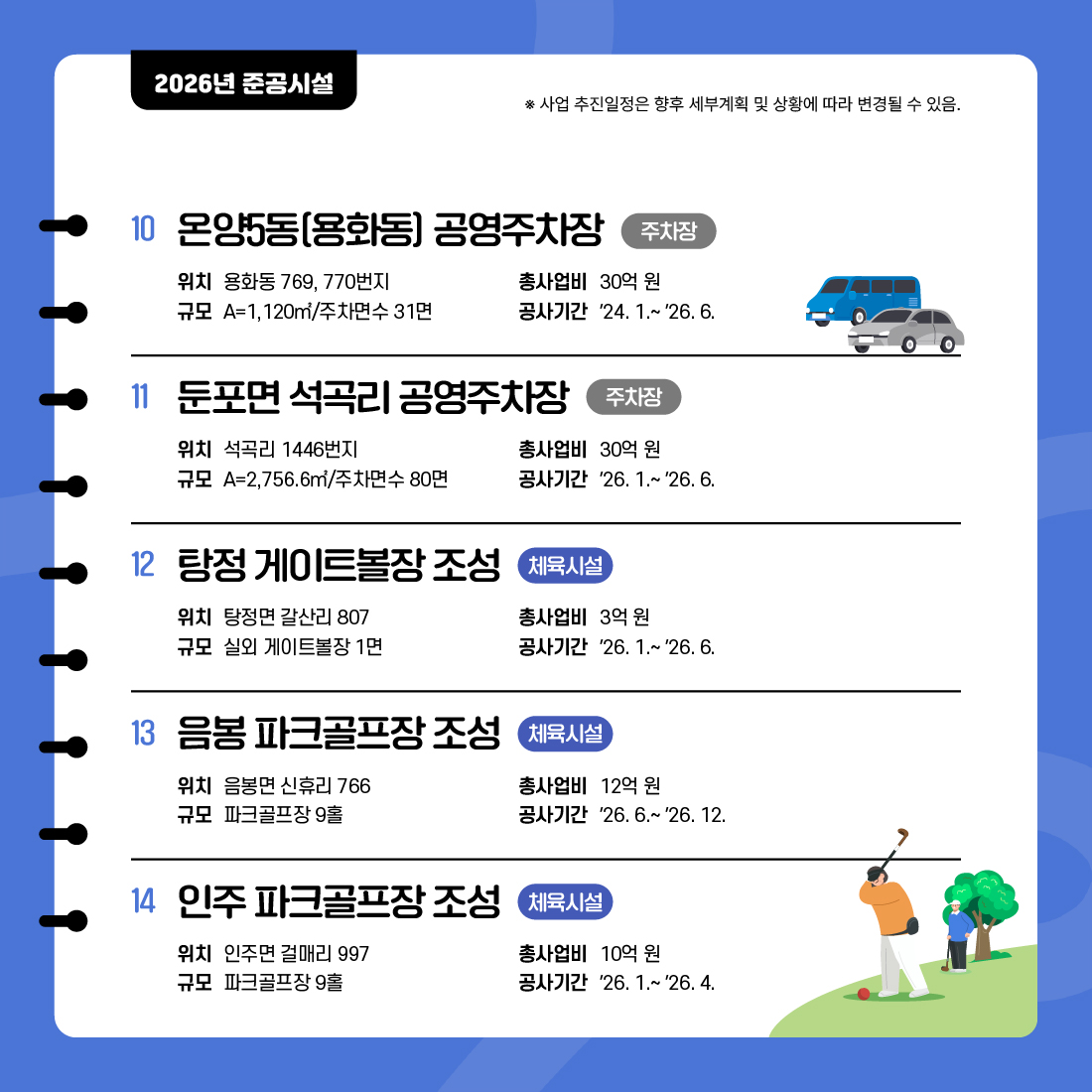 2026년 준공시설

※ 사업 추진일정은 향후 세부계획 및 상황에 따라 변경될 수 있음.

10 온양5동(용화동) 공영주차장 주차장

위치 용화동 769, 770번지
규모 A=1,120㎡/주차면수 31면
총사업비 30억 원
공사기간 '24. 1.~ '26. 6.

11 둔포면 석곡리 공영주차장 주차장

위치 석곡리 1446번지
규모 A=2,756.6㎡/주차면수 80면
총사업비 30억 원
공사기간 '26. 1.~ '26. 6.

12 탕정 게이트볼장 조성 체육시설

위치 탕정면 갈산리 807
규모 실외 게이트볼장 1면
총사업비 3억 원
공사기간 '26. 1.~ '26. 6.

13 음봉 파크골프장 조성 체육시설

위치 음봉면 신휴리 766
규모 파크골프장 9홀
총사업비 12억 원
공사기간 '26. 6.~ '26. 12.

14 인주 파크골프장 조성 체육시설

위치 인주면 걸매리 997
규모 파크골프장 9홀
총사업비 10억 원
공사기간 '26. 1.~ '26. 4.